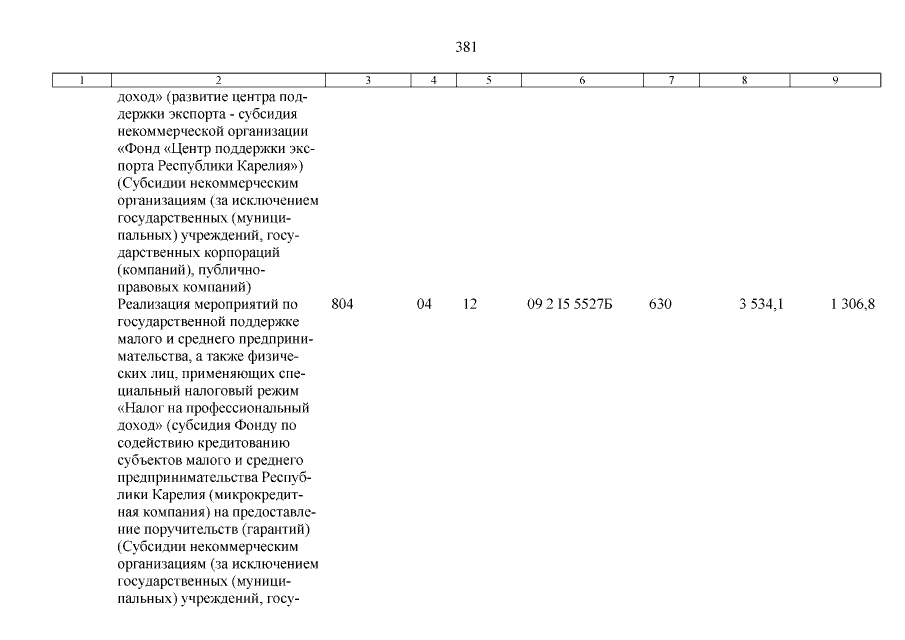 381

| 1 | 2 | 3 | 4 | 5 | 6 | 7 | 8 | 9 |
|---|---|---|---|---|---|---|---|---|
| | доход» (развитие центра поддержки экспорта - субсидия некоммерческой организации «Фонд «Центр поддержки экспорта Республики Карелия») (Субсидии некоммерческим организациям (за исключением государственных (муниципальных) учреждений, государственных корпораций (компаний), публично-правовых компаний) | | | | | | | |
| | Реализация мероприятий по государственной поддержке малого и среднего предпринимательства, а также физических лиц, применяющих специальный налоговый режим «Налог на профессиональный доход» (субсидия Фонду по содействию кредитованию субъектов малого и среднего предпринимательства Республики Карелия (микрокредитная компания) на предоставление поручительств (гарантий) (Субсидии некоммерческим организациям (за исключением государственных (муниципальных) учреждений, госу- | 804 | 04 | 12 | 09 2 I5 5527Б | 630 | 3 534,1 | 1 306,8 |